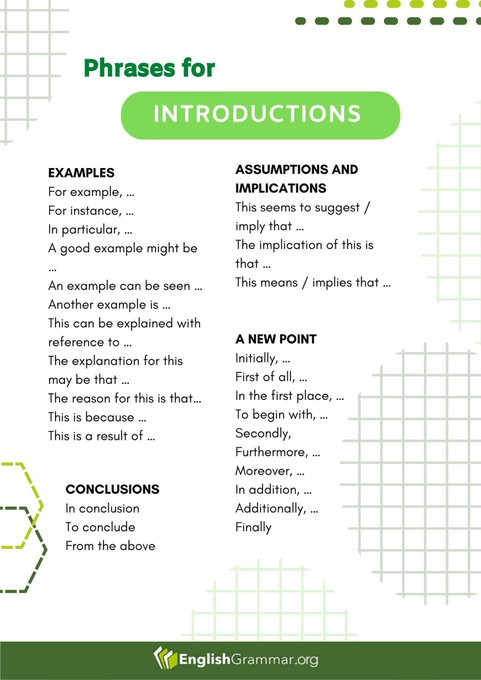 Phrases for

INTRODUCTIONS

EXAMPLES
For example, ...
For instance, ...
In particular, ...
A good example might be ...
An example can be seen ...
Another example is ...
This can be explained with reference to ...
The explanation for this may be that ...
The reason for this is that...
This is because ...
This is a result of ...

CONCLUSIONS
In conclusion
To conclude
From the above

ASSUMPTIONS AND IMPLICATIONS
This seems to suggest / imply that ...
The implication of this is that ...
This means / implies that ...

A NEW POINT
Initially, ...
First of all, ...
In the first place, ...
To begin with, ...
Secondly,
Furthermore, ...
Moreover, ...
In addition, ...
Additionally, ...
Finally

EnglishGrammar.org